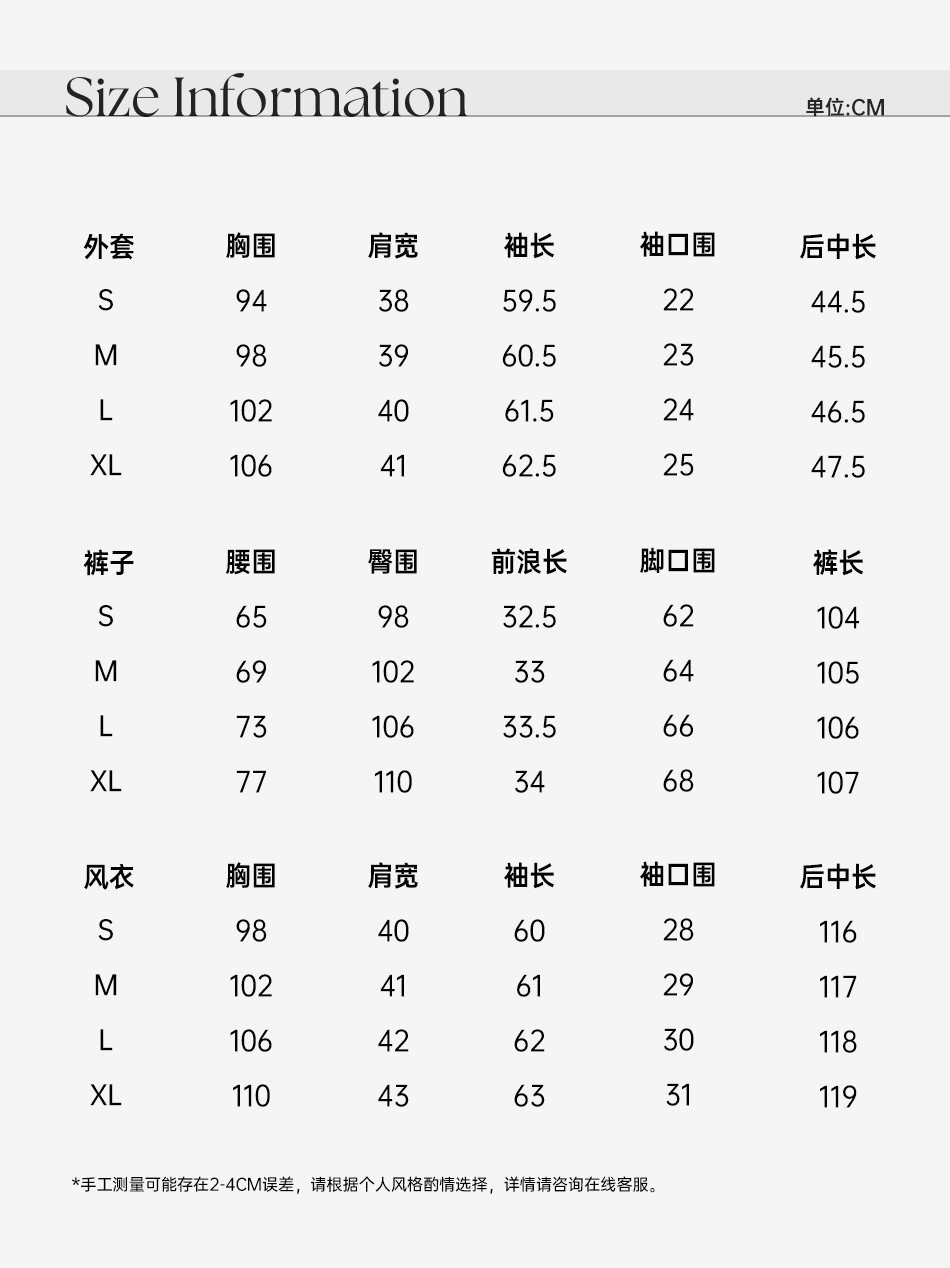 Size Information

单位:CM

| 外套 | 胸围 | 肩宽 | 袖长 | 袖口围 | 后中长 |
|---|---|---|---|---|---|
| S | 94 | 38 | 59.5 | 22 | 44.5 |
| M | 98 | 39 | 60.5 | 23 | 45.5 |
| L | 102 | 40 | 61.5 | 24 | 46.5 |
| XL | 106 | 41 | 62.5 | 25 | 47.5 |

| 裤子 | 腰围 | 臀围 | 前浪长 | 脚口围 | 裤长 |
|---|---|---|---|---|---|
| S | 65 | 98 | 32.5 | 62 | 104 |
| M | 69 | 102 | 33 | 64 | 105 |
| L | 73 | 106 | 33.5 | 66 | 106 |
| XL | 77 | 110 | 34 | 68 | 107 |

| 风衣 | 胸围 | 肩宽 | 袖长 | 袖口围 | 后中长 |
|---|---|---|---|---|---|
| S | 98 | 40 | 60 | 28 | 116 |
| M | 102 | 41 | 61 | 29 | 117 |
| L | 106 | 42 | 62 | 30 | 118 |
| XL | 110 | 43 | 63 | 31 | 119 |

*手工测量可能存在2-4CM误差，请根据个人风格酌情选择，详情请咨询在线客服。